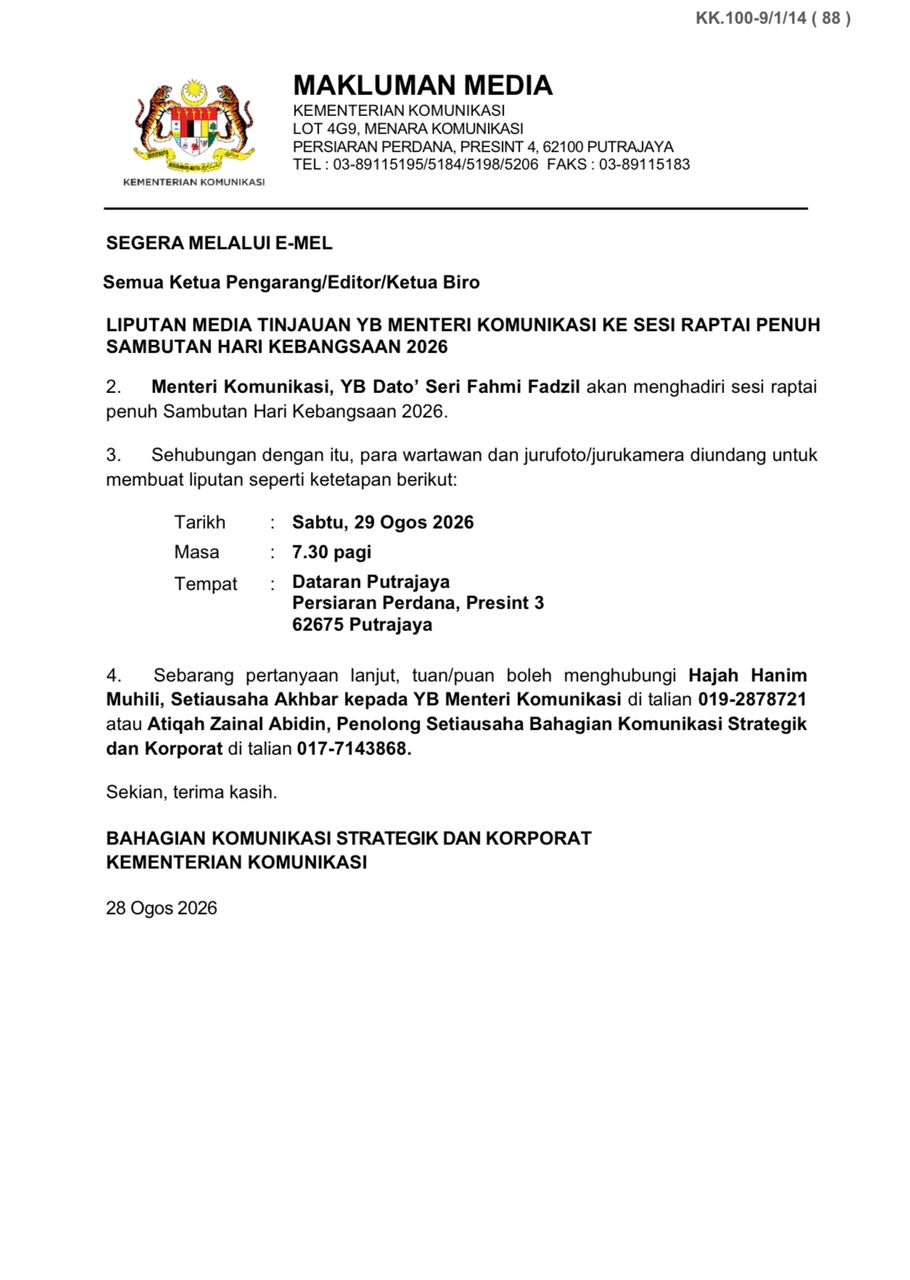 KK.100-9/1/14 ( 88 )

KEMENTERIAN KOMUNIKASI

MAKLUMAN MEDIA
KEMENTERIAN KOMUNIKASI
LOT 4G9, MENARA KOMUNIKASI
PERSIARAN PERDANA, PRESINT 4, 62100 PUTRAJAYA
TEL : 03-89115195/5184/5198/5206 FAKS : 03-89115183

SEGERA MELALUI E-MEL

Semua Ketua Pengarang/Editor/Ketua Biro

LIPUTAN MEDIA TINJAUAN YB MENTERI KOMUNIKASI KE SESI RAPTAI PENUH SAMBUTAN HARI KEBANGSAAN 2026

2. Menteri Komunikasi, YB Dato' Seri Fahmi Fadzil akan menghadiri sesi raptai penuh Sambutan Hari Kebangsaan 2026.

3. Sehubungan dengan itu, para wartawan dan jurufoto/jurukamera diundang untuk membuat liputan seperti ketetapan berikut:

Tarikh : Sabtu, 29 Ogos 2026
Masa : 7.30 pagi
Tempat : Dataran Putrajaya
Persiaran Perdana, Presint 3
62675 Putrajaya

4. Sebarang pertanyaan lanjut, tuan/puan boleh menghubungi Hajah Hanim Muhili, Setiausaha Akhbar kepada YB Menteri Komunikasi di talian 019-2878721 atau Atiqah Zainal Abidin, Penolong Setiausaha Bahagian Komunikasi Strategik dan Korporat di talian 017-7143868.

Sekian, terima kasih.

BAHAGIAN KOMUNIKASI STRATEGIK DAN KORPORAT
KEMENTERIAN KOMUNIKASI

28 Ogos 2026